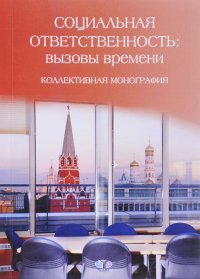 СОЦИАЛЬНАЯ ОТВЕТСТВЕННОСТЬ: вызовы времени

КОЛЛЕКТИВНАЯ МОНОГРАФИЯ